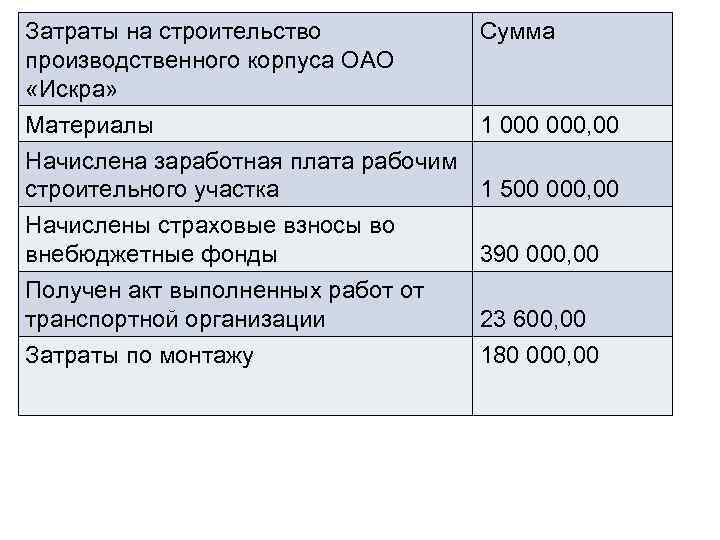 | Затраты на строительство производственного корпуса ОАО «Искра» | Сумма |
|---|---|
| Материалы | 1 000 000,00 |
| Начислена заработная плата рабочим строительного участка | 1 500 000,00 |
| Начислены страховые взносы во внебюджетные фонды | 390 000,00 |
| Получен акт выполненных работ от транспортной организации | 23 600,00 |
| Затраты по монтажу | 180 000,00 |